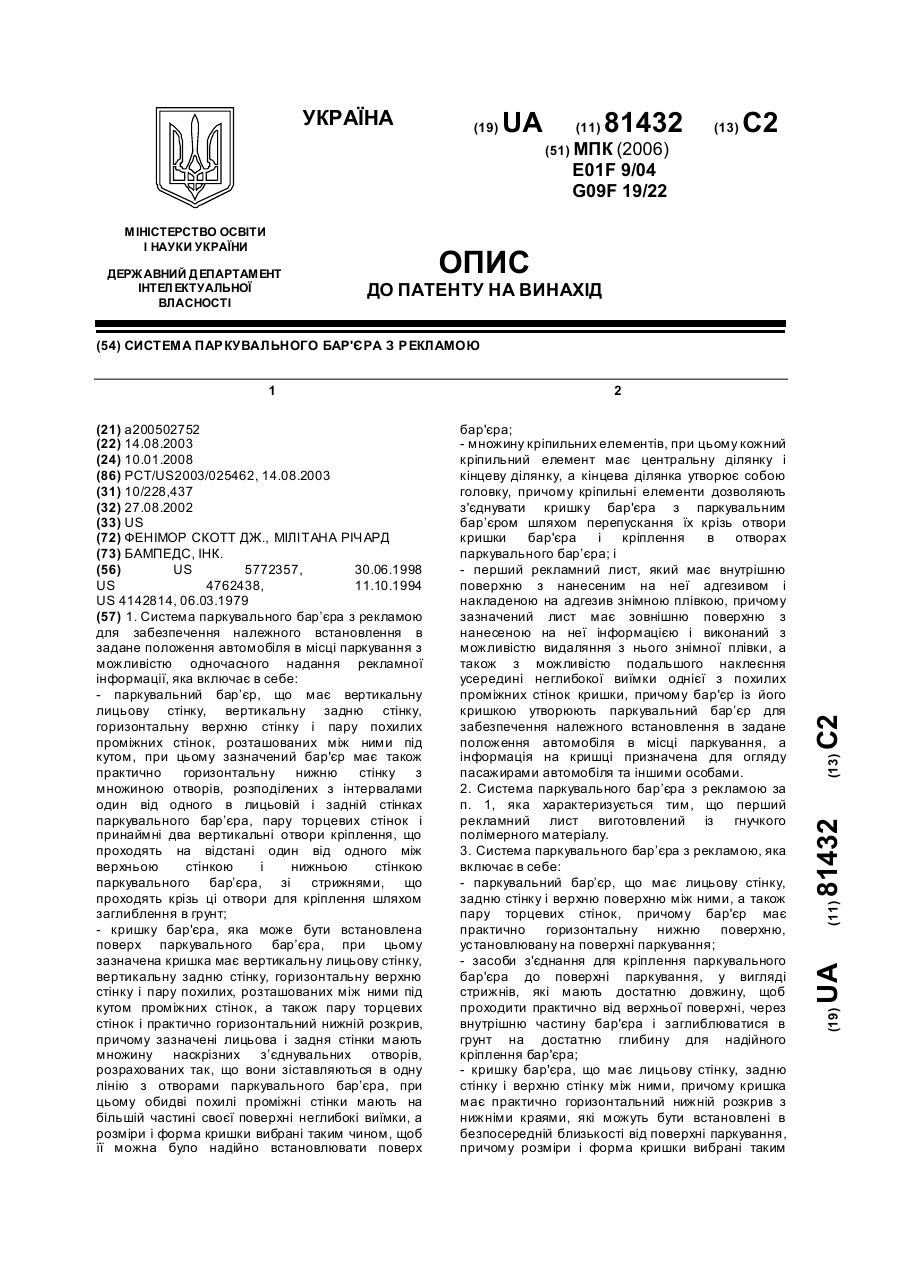 УКРАЇНА

(19) UA (11) 81432 (13) C2

(51) МПК (2006)
E01F 9/04
G09F 19/22

МІНІСТЕРСТВО ОСВІТИ І НАУКИ УКРАЇНИ

ДЕРЖАВНИЙ ДЕПАРТАМЕНТ ІНТЕЛЕКТУАЛЬНОЇ ВЛАСНОСТІ

ОПИС
ДО ПАТЕНТУ НА ВИНАХІД

(54) СИСТЕМА ПАРКУВАЛЬНОГО БАР'ЄРА З РЕКЛАМОЮ

1

(21) a200502752
(22) 14.08.2003
(24) 10.01.2008
(86) PCT/US2003/025462, 14.08.2003
(31) 10/228,437
(32) 27.08.2002
(33) US
(72) ФЕНІМОР СКОТТ ДЖ., МІЛІТАНА РІЧАРД
(73) БАМПЕДС, ІНК.
(56) US 5772357, 30.06.1998
US 4762438, 11.10.1994
US 4142814, 06.03.1979
(57) 1. Система паркувального бар'єра з рекламою для забезпечення належного встановлення в задане положення автомобіля в місці паркування з можливістю одночасного надання рекламної інформації, яка включає в себе:
- паркувальний бар'єр, що має вертикальну лицьову стінку, вертикальну задню стінку, горизонтальну верхню стінку і пару похилих проміжних стінок, розташованих між ними під кутом, при цьому зазначений бар'єр має також практично горизонтальну нижню стінку з множиною отворів, розподілених з інтервалами один від одного в лицьовій і задній стінках паркувального бар'єра, пару торцевих стінок і принаймні два вертикальні отвори кріплення, що проходять на відстані один від одного між верхньою стінкою і нижньою стінкою паркувального бар'єра, зі стрижнями, що проходять крізь ці отвори для кріплення шляхом заглиблення в грунт;
- кришку бар'єра, яка може бути встановлена поверх паркувального бар'єра, при цьому зазначена кришка має вертикальну лицьову стінку, вертикальну задню стінку, горизонтальну верхню стінку і пару похилих, розташованих між ними під кутом проміжних стінок, а також пару торцевих стінок і практично горизонтальний нижній розкрив, причому зазначені лицьова і задня стінки мають множину наскрізних з'єднувальних отворів, розрахованих так, що вони зіставляються в одну лінію з отворами паркувального бар'єра, при цьому обидві похилі проміжні стінки мають на більшій частині своєї поверхні неглибокі виїмки, а розміри і форма кришки вибрані таким чином, щоб її можна було надійно встановлювати поверх

2

бар'єра;
- множину кріпильних елементів, при цьому кожний кріпильний елемент має центральну ділянку і кінцеву ділянку, а кінцева ділянка утворює собою головку, причому кріпильні елементи дозволяють з'єднувати кришку бар'єра з паркувальним бар'єром шляхом перепускання їх крізь отвори кришки бар'єра і кріплення в отворах паркувального бар'єра; і
- перший рекламний лист, який має внутрішню поверхню з нанесеним на неї адгезивом і накладеною на адгезив знімною плівкою, причому зазначений лист має зовнішню поверхню з нанесеною на неї інформацією і виконаний з можливістю видалення з нього знімної плівки, а також з можливістю подальшого наклеєння усередині неглибокої виїмки однієї з похилих проміжних стінок кришки, причому бар'єр із його кришкою утворюють паркувальний бар'єр для забезпечення належного встановлення в задане положення автомобіля в місці паркування, а інформація на кришці призначена для огляду пасажирами автомобіля та іншими особами.
2. Система паркувального бар'єра з рекламою за п. 1, яка характеризується тим, що перший рекламний лист виготовлений із гнучкого полімерного матеріалу.
3. Система паркувального бар'єра з рекламою, яка включає в себе:
- паркувальний бар'єр, що має лицьову стінку, задню стінку і верхню поверхню між ними, а також пару торцевих стінок, причому бар'єр має практично горизонтальну нижню поверхню, установлювану на поверхні паркування;
- засоби з'єднання для кріплення паркувального бар'єра до поверхні паркування, у вигляді стрижнів, які мають достатню довжину, щоб проходити практично від верхньої поверхні, через внутрішню частину бар'єра і заглиблюватися в грунт на достатню глибину для надійного кріплення бар'єра;
- кришку бар'єра, що має лицьову стінку, задню стінку і верхню стінку між ними, причому кришка має практично горизонтальний нижній розкрив з нижніми краями, які можуть бути встановлені в безпосередній близькості від поверхні паркування, причому розміри і форма кришки вибрані таким

(19) UA (11) 81432 (13) C2